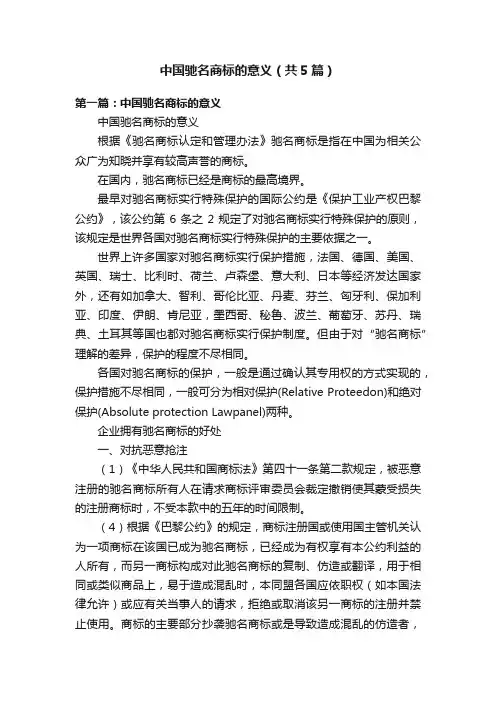 中国驰名商标的意义（共5篇）

第一篇：中国驰名商标的意义

中国驰名商标的意义

根据《驰名商标认定和管理办法》驰名商标是指在中国为相关公众广为知晓并享有较高声誉的商标。

在国内，驰名商标已经是商标的最高境界。

最早对驰名商标实行特殊保护的国际公约是《保护工业产权巴黎公约》，该公约第 6 条之 2 规定了对驰名商标实行特殊保护的原则，该规定是世界各国对驰名商标实行特殊保护的主要依据之一。

世界上许多国家对驰名商标实行保护措施，法国、德国、美国、英国、瑞士、比利时、荷兰、卢森堡、意大利、日本等经济发达国家外，还有如加拿大、智利、哥伦比亚、丹麦、芬兰、匈牙利、保加利亚、印度、伊朗、肯尼亚，墨西哥、秘鲁、波兰、葡萄牙、苏丹、瑞典、土耳其等国也都对驰名商标实行保护制度。但由于对“驰名商标”理解的差异，保护的程度不尽相同。

各国对驰名商标的保护，一般是通过确认其专用权的方式实现的，保护措施不尽相同，一般可分为相对保护(Relative Proteedon)和绝对保护(Absolute protection Lawpanel)两种。

企业拥有驰名商标的好处

一、对抗恶意抢注

（1）《中华人民共和国商标法》第四十一条第二款规定，被恶意注册的驰名商标所有人在请求商标评审委员会裁定撤销使其蒙受损失的注册商标时，不受本款中的五年的时间限制。

（4）根据《巴黎公约》的规定，商标注册国或使用国主管机关认为一项商标在该国已成为驰名商标，已经成为有权享有本公约利益的人所有，而另一商标构成对此驰名商标的复制、仿造或翻译，用于相同或类似商品上，易于造成混乱时，本同盟各国应依职权（如本国法律允许）或应有关当事人的请求，拒绝或取消该另一商标的注册并禁止使用。商标的主要部分抄袭驰名商标或是导致造成混乱的仿造者，